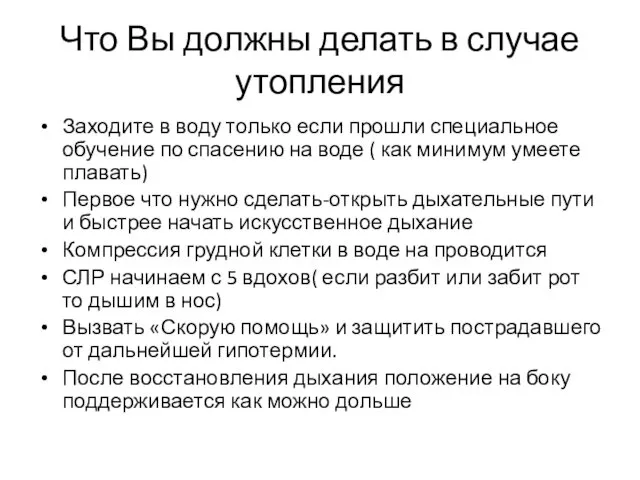 Что Вы должны делать в случае утопления

• Заходите в воду только если прошли специальное обучение по спасению на воде ( как минимум умеете плавать)
• Первое что нужно сделать-открыть дыхательные пути и быстрее начать искусственное дыхание
• Компрессия грудной клетки в воде на проводится
• СЛР начинаем с 5 вдохов( если разбит или забит рот то дышим в нос)
• Вызвать «Скорую помощь» и защитить пострадавшего от дальнейшей гипотермии.
• После восстановления дыхания положение на боку поддерживается как можно дольше